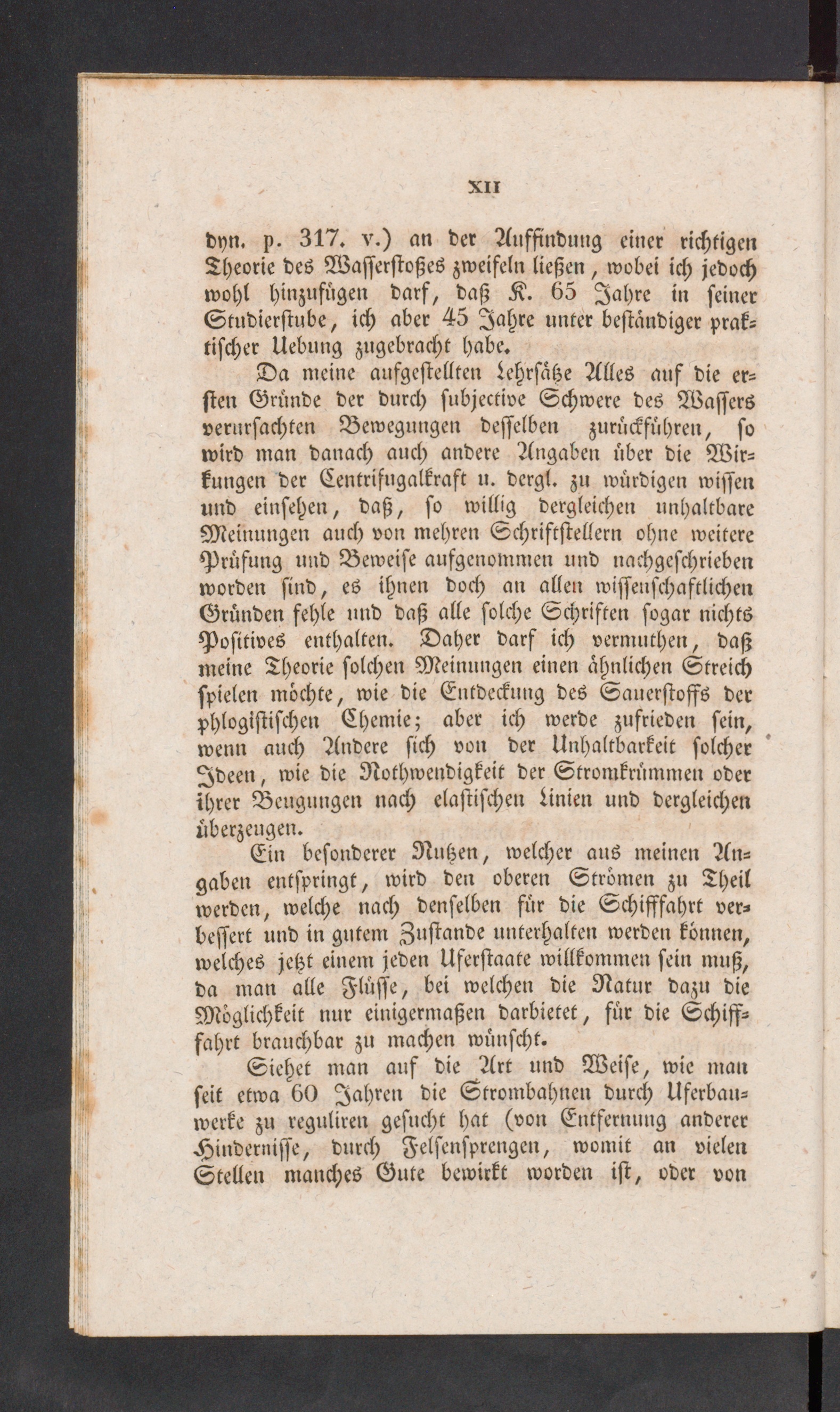 XII

dyn. p. 317. v.) an der Auffindung einer richtigen Theorie des Wasserstoßes zweifeln ließen, wobei ich jedoch wohl hinzufügen darf, daß K. 65 Jahre in seiner Studierstube, ich aber 45 Jahre unter beständiger praktischer Uebung zugebracht habe.

Da meine aufgestellten Lehrsätze Alles auf die ersten Gründe der durch subjective Schwere des Wassers verursachten Bewegungen desselben zurückführen, so wird man danach auch andere Angaben über die Wirkungen der Centrifugalkraft u. dergl. zu würdigen wissen und einsehen, daß, so willig dergleichen unhaltbare Meinungen auch von mehren Schriftstellern ohne weitere Prüfung und Beweise aufgenommen und nachgeschrieben worden sind, es ihnen doch an allen wissenschaftlichen Gründen fehle und daß alle solche Schriften sogar nichts Positives enthalten. Daher darf ich vermuthen, daß meine Theorie solchen Meinungen einen ähnlichen Streich spielen möchte, wie die Entdeckung des Sauerstoffs der phlogistischen Chemie; aber ich werde zufrieden sein, wenn auch Andere sich von der Unhaltbarkeit solcher Ideen, wie die Nothwendigkeit der Stromkrümmen oder ihrer Beugungen nach elastischen Linien und dergleichen überzeugen.

Ein besonderer Nutzen, welcher aus meinen Angaben entspringt, wird den oberen Strömen zu Theil werden, welche nach denselben für die Schifffahrt verbessert und in gutem Zustande unterhalten werden können, welches jetzt einem jeden Uferstaate willkommen sein muß, da man alle Flüsse, bei welchen die Natur dazu die Möglichkeit nur einigermaßen darbietet, für die Schifffahrt brauchbar zu machen wünscht.

Siehet man auf die Art und Weise, wie man seit etwa 60 Jahren die Strombahnen durch Uferbauwerke zu reguliren gesucht hat (von Entfernung anderer Hindernisse, durch Felsensprengen, womit an vielen Stellen manches Gute bewirkt worden ist, oder von